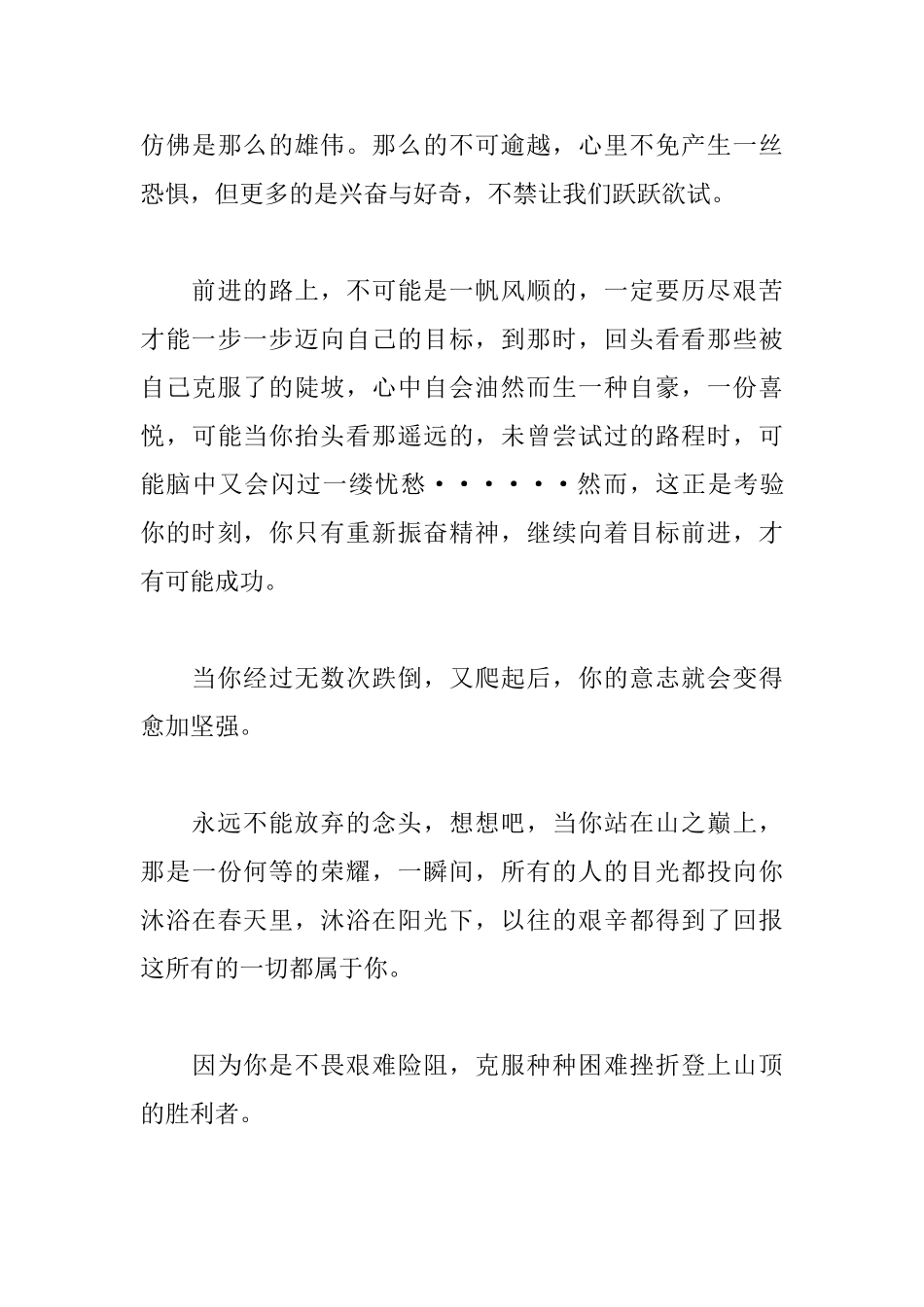 仿佛是那么的雄伟。那么的不可逾越，心里不免产生一丝恐惧，但更多的是兴奋与好奇，不禁让我们跃跃欲试。

前进的路上，不可能是一帆风顺的，一定要历尽艰苦才能一步一步迈向自己的目标，到那时，回头看看那些被自己克服了的陡坡，心中自会油然而生一种自豪，一份喜悦，可能当你抬头看那遥远的，未曾尝试过的路程时，可能脑中又会闪过一缕忧愁······然而，这正是考验你的时刻，你只有重新振奋精神，继续向着目标前进，才有可能成功。

当你经过无数次跌倒，又爬起后，你的意志就会变得愈加坚强。

永远不能放弃的念头，想想吧，当你站在山之巅上，那是一份何等的荣耀，一瞬间，所有的人的目光都投向你沐浴在春天里，沐浴在阳光下，以往的艰辛都得到了回报这所有的一切都属于你。

因为你是不畏艰难险阻，克服种种困难挫折登上山顶的胜利者。